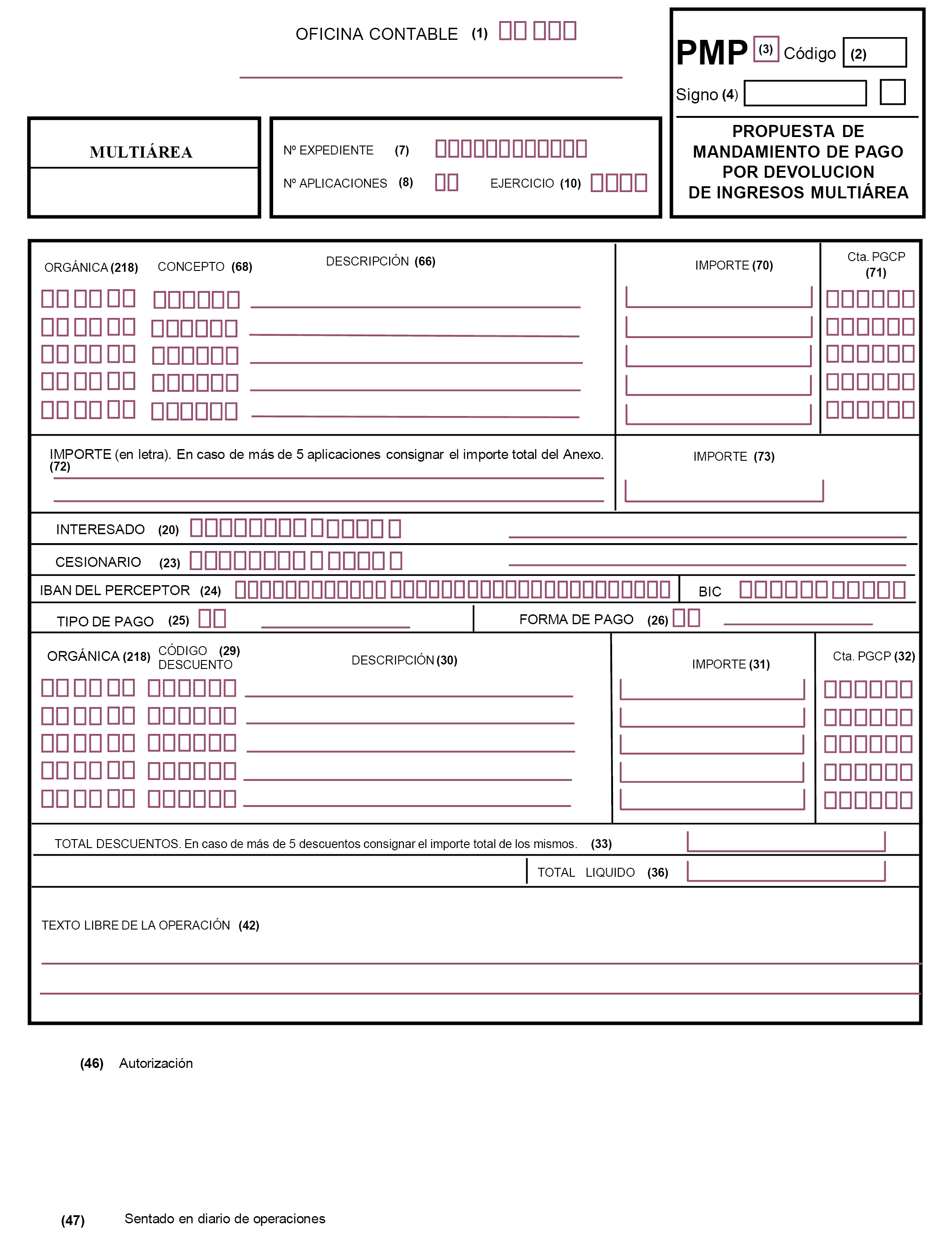 OFICINA CONTABLE (1)

PMP (3) Código (2)

Signo (4)

PROPUESTA DE MANDAMIENTO DE PAGO POR DEVOLUCION DE INGRESOS MULTIÁREA

MULTIÁREA

Nº EXPEDIENTE (7)

Nº APLICACIONES (8) EJERCICIO (10)

ORGÁNICA (218) CONCEPTO (68) DESCRIPCIÓN (66) IMPORTE (70) Cta. PGCP (71)

IMPORTE (en letra). En caso de más de 5 aplicaciones consignar el importe total del Anexo. (72)

IMPORTE (73)

INTERESADO (20)

CESIONARIO (23)

IBAN DEL PERCEPTOR (24) BIC

TIPO DE PAGO (25) FORMA DE PAGO (26)

ORGÁNICA (218) CÓDIGO DESCUENTO (29) DESCRIPCIÓN (30) IMPORTE (31) Cta. PGCP (32)

TOTAL DESCUENTOS. En caso de más de 5 descuentos consignar el importe total de los mismos. (33)

TOTAL LIQUIDO (36)

TEXTO LIBRE DE LA OPERACIÓN (42)

(46) Autorización

(47) Sentado en diario de operaciones